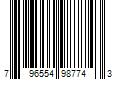 7 96554 98774 3